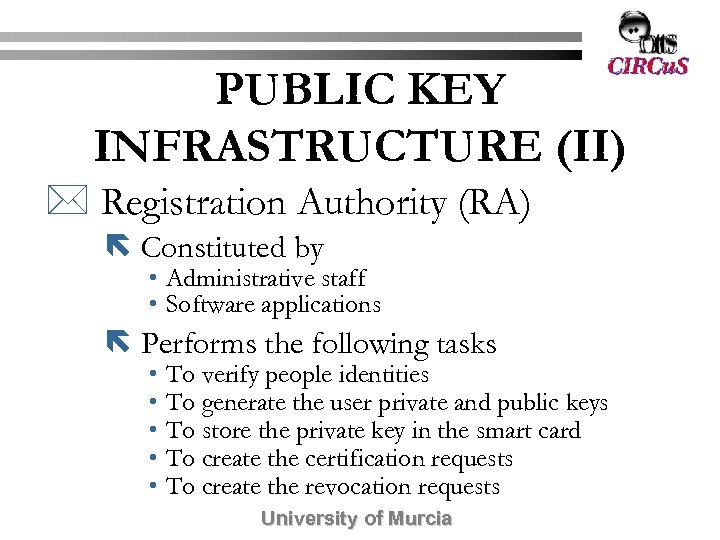 CIRCuS

PUBLIC KEY INFRASTRUCTURE (II)

Registration Authority (RA)

Constituted by
• Administrative staff
• Software applications

Performs the following tasks
• To verify people identities
• To generate the user private and public keys
• To store the private key in the smart card
• To create the certification requests
• To create the revocation requests

University of Murcia